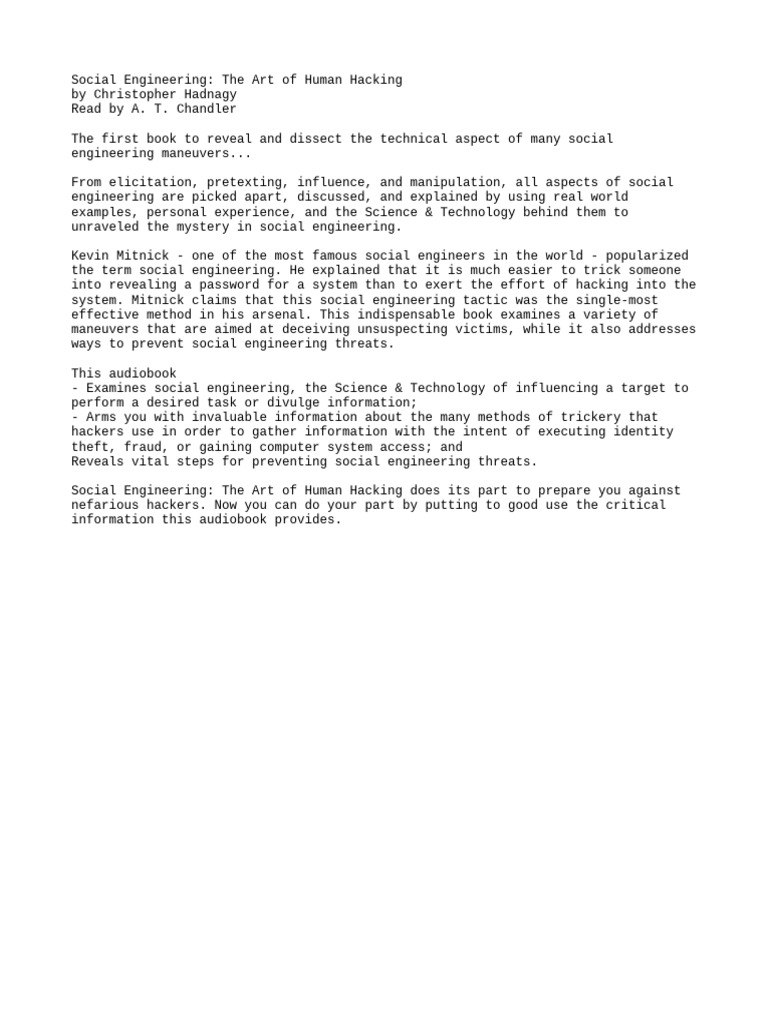 Social Engineering: The Art of Human Hacking
by Christopher Hadnagy
Read by A. T. Chandler

The first book to reveal and dissect the technical aspect of many social engineering maneuvers...

From elicitation, pretexting, influence, and manipulation, all aspects of social engineering are picked apart, discussed, and explained by using real world examples, personal experience, and the Science & Technology behind them to unraveled the mystery in social engineering.

Kevin Mitnick - one of the most famous social engineers in the world - popularized the term social engineering. He explained that it is much easier to trick someone into revealing a password for a system than to exert the effort of hacking into the system. Mitnick claims that this social engineering tactic was the single-most effective method in his arsenal. This indispensable book examines a variety of maneuvers that are aimed at deceiving unsuspecting victims, while it also addresses ways to prevent social engineering threats.

This audiobook
- Examines social engineering, the Science & Technology of influencing a target to perform a desired task or divulge information;
- Arms you with invaluable information about the many methods of trickery that hackers use in order to gather information with the intent of executing identity theft, fraud, or gaining computer system access; and
Reveals vital steps for preventing social engineering threats.

Social Engineering: The Art of Human Hacking does its part to prepare you against nefarious hackers. Now you can do your part by putting to good use the critical information this audiobook provides.